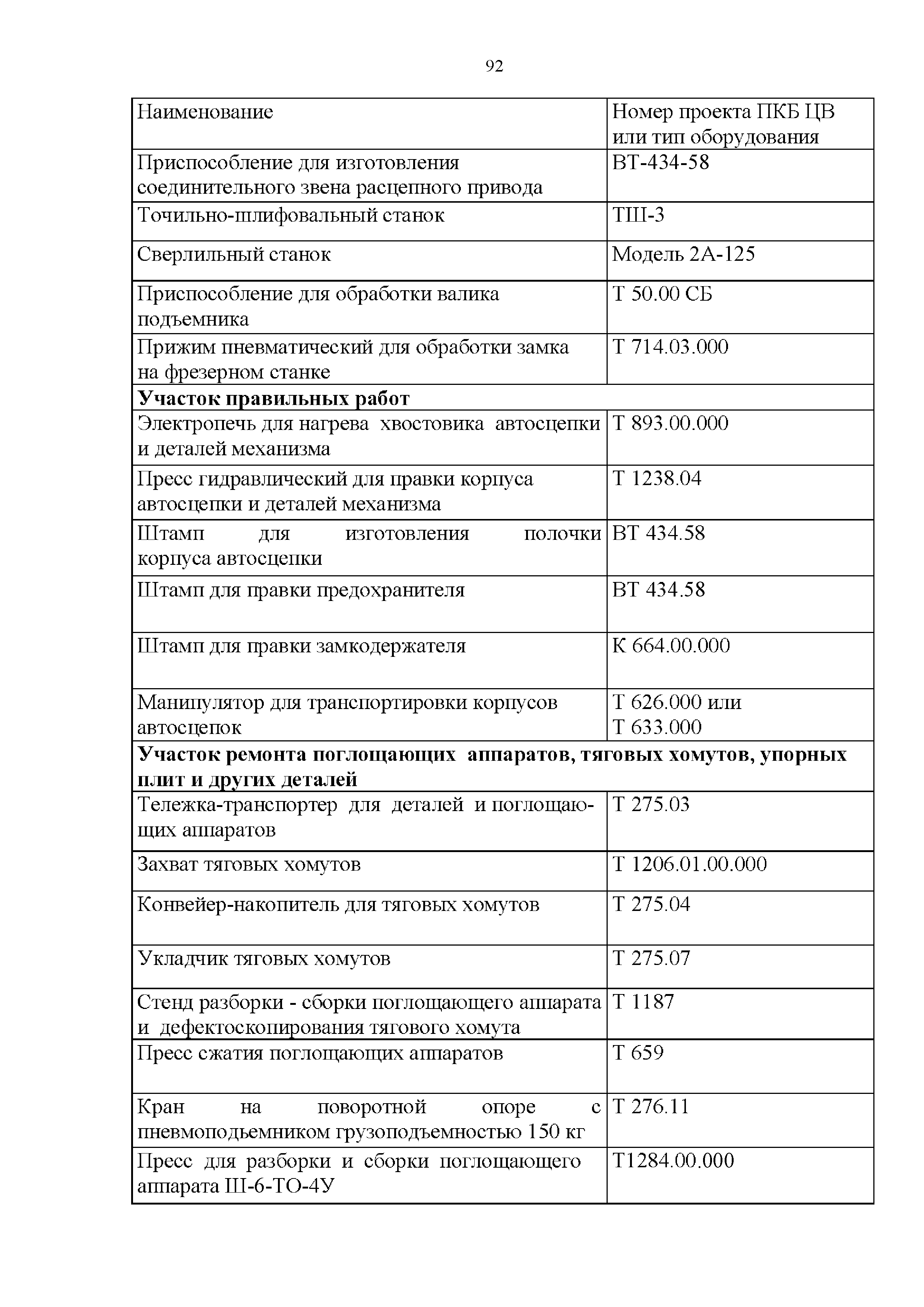 92

| Наименование | Номер проекта ПКБ ЦВ или тип оборудования |
|---|---|
| Приспособление для изготовления соединительного звена расцепного привода | ВТ-434-58 |
| Точильно-шлифовальный станок | ТШ-3 |
| Сверлильный станок | Модель 2А-125 |
| Приспособление для обработки валика подъемника | Т 50.00 СБ |
| Прижим пневматический для обработки замка на фрезерном станке | Т 714.03.000 |
| **Участок правильных работ** | |
| Электропечь для нагрева хвостовика автосцепки и деталей механизма | Т 893.00.000 |
| Пресс гидравлический для правки корпуса автосцепки и деталей механизма | Т 1238.04 |
| Штамп для изготовления полочки корпуса автосцепки | ВТ 434.58 |
| Штамп для правки предохранителя | ВТ 434.58 |
| Штамп для правки замкодержателя | К 664.00.000 |
| Манипулятор для транспортировки корпусов автосцепок | Т 626.000 или Т 633.000 |
| **Участок ремонта поглощающих аппаратов, тяговых хомутов, упорных плит и других деталей** | |
| Тележка-транспортер для деталей и поглощающих аппаратов | Т 275.03 |
| Захват тяговых хомутов | Т 1206.01.00.000 |
| Конвейер-накопитель для тяговых хомутов | Т 275.04 |
| Укладчик тяговых хомутов | Т 275.07 |
| Стенд разборки - сборки поглощающего аппарата и дефектоскопирования тягового хомута | Т 1187 |
| Пресс сжатия поглощающих аппаратов | Т 659 |
| Кран на поворотной опоре с пневмоподьемником грузоподъемностью 150 кг | Т 276.11 |
| Пресс для разборки и сборки поглощающего аппарата Ш-6-ТО-4У | Т1284.00.000 |